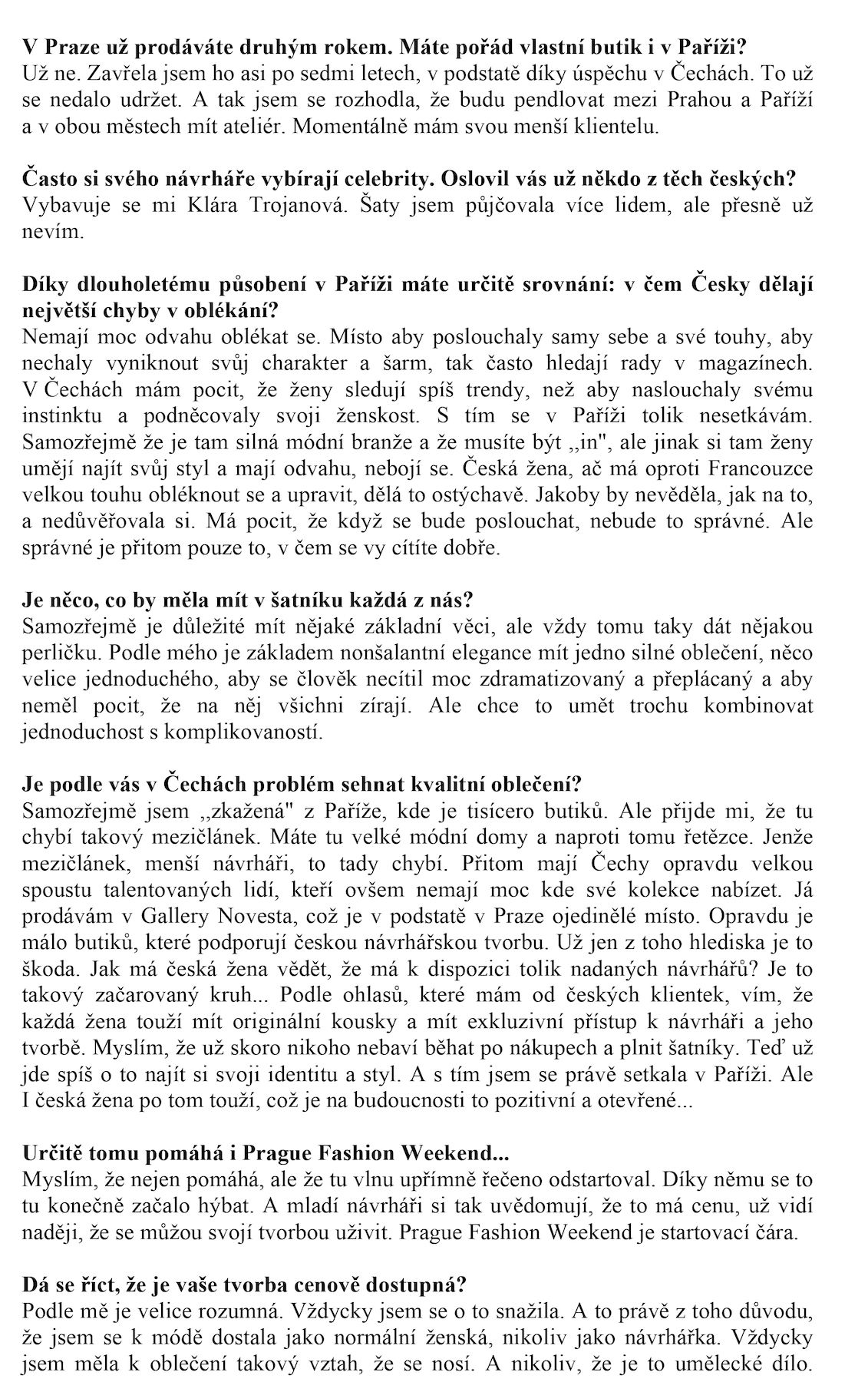 **V Praze už prodáváte druhým rokem. Máte pořád vlastní butik i v Paříži?**
Už ne. Zavřela jsem ho asi po sedmi letech, v podstatě díky úspěchu v Čechách. To už se nedalo udržet. A tak jsem se rozhodla, že budu pendlovat mezi Prahou a Paříží a v obou městech mít ateliér. Momentálně mám svou menší klientelu.

**Často si svého návrháře vybírají celebrity. Oslovil vás už někdo z těch českých?**
Vybavuje se mi Klára Trojanová. Šaty jsem půjčovala více lidem, ale přesně už nevím.

**Díky dlouholetému působení v Paříži máte určitě srovnání: v čem Česky dělají největší chyby v oblékání?**
Nemají moc odvahu oblékat se. Místo aby poslouchaly samy sebe a své touhy, aby nechaly vyniknout svůj charakter a šarm, tak často hledají rady v magazínech. V Čechách mám pocit, že ženy sledují spíš trendy, než aby naslouchaly svému instinktu a podněcovaly svoji ženskost. S tím se v Paříži tolik nesetkávám. Samozřejmě že je tam silná módní branže a že musíte být ,,in", ale jinak si tam ženy umějí najít svůj styl a mají odvahu, nebojí se. Česká žena, ač má oproti Francouzce velkou touhu obléknout se a upravit, dělá to ostýchavě. Jakoby by nevěděla, jak na to, a nedůvěřovala si. Má pocit, že když se bude poslouchat, nebude to správné. Ale správné je přitom pouze to, v čem se vy cítíte dobře.

**Je něco, co by měla mít v šatníku každá z nás?**
Samozřejmě je důležité mít nějaké základní věci, ale vždy tomu taky dát nějakou perličku. Podle mého je základem nonšalantní elegance mít jedno silné oblečení, něco velice jednoduchého, aby se člověk necítil moc zdramatizovaný a přeplácaný a aby neměl pocit, že na něj všichni zírají. Ale chce to umět trochu kombinovat jednoduchost s komplikovaností.

**Je podle vás v Čechách problém sehnat kvalitní oblečení?**
Samozřejmě jsem ,,zkažená" z Paříže, kde je tisícero butiků. Ale přijde mi, že tu chybí takový mezičlánek. Máte tu velké módní domy a naproti tomu řetězce. Jenže mezičlánek, menší návrháři, to tady chybí. Přitom mají Čechy opravdu velkou spoustu talentovaných lidí, kteří ovšem nemají moc kde své kolekce nabízet. Já prodávám v Gallery Novesta, což je v podstatě v Praze ojedinělé místo. Opravdu je málo butiků, které podporují českou návrhářskou tvorbu. Už jen z toho hlediska je to škoda. Jak má česká žena vědět, že má k dispozici tolik nadaných návrhářů? Je to takový začarovaný kruh... Podle ohlasů, které mám od českých klientek, vím, že každá žena touží mít originální kousky a mít exkluzivní přístup k návrháři a jeho tvorbě. Myslím, že už skoro nikoho nebaví běhat po nákupech a plnit šatníky. Teď už jde spíš o to najít si svoji identitu a styl. A s tím jsem se právě setkala v Paříži. Ale I česká žena po tom touží, což je na budoucnosti to pozitivní a otevřené...

**Určitě tomu pomáhá i Prague Fashion Weekend...**
Myslím, že nejen pomáhá, ale že tu vlnu upřímně řečeno odstartoval. Díky němu se to tu konečně začalo hýbat. A mladí návrháři si tak uvědomují, že to má cenu, už vidí naději, že se můžou svojí tvorbou uživit. Prague Fashion Weekend je startovací čára.

**Dá se říct, že je vaše tvorba cenově dostupná?**
Podle mě je velice rozumná. Vždycky jsem se o to snažila. A to právě z toho důvodu, že jsem se k módě dostala jako normální ženská, nikoliv jako návrhářka. Vždycky jsem měla k oblečení takový vztah, že se nosí. A nikoliv, že je to umělecké dílo.